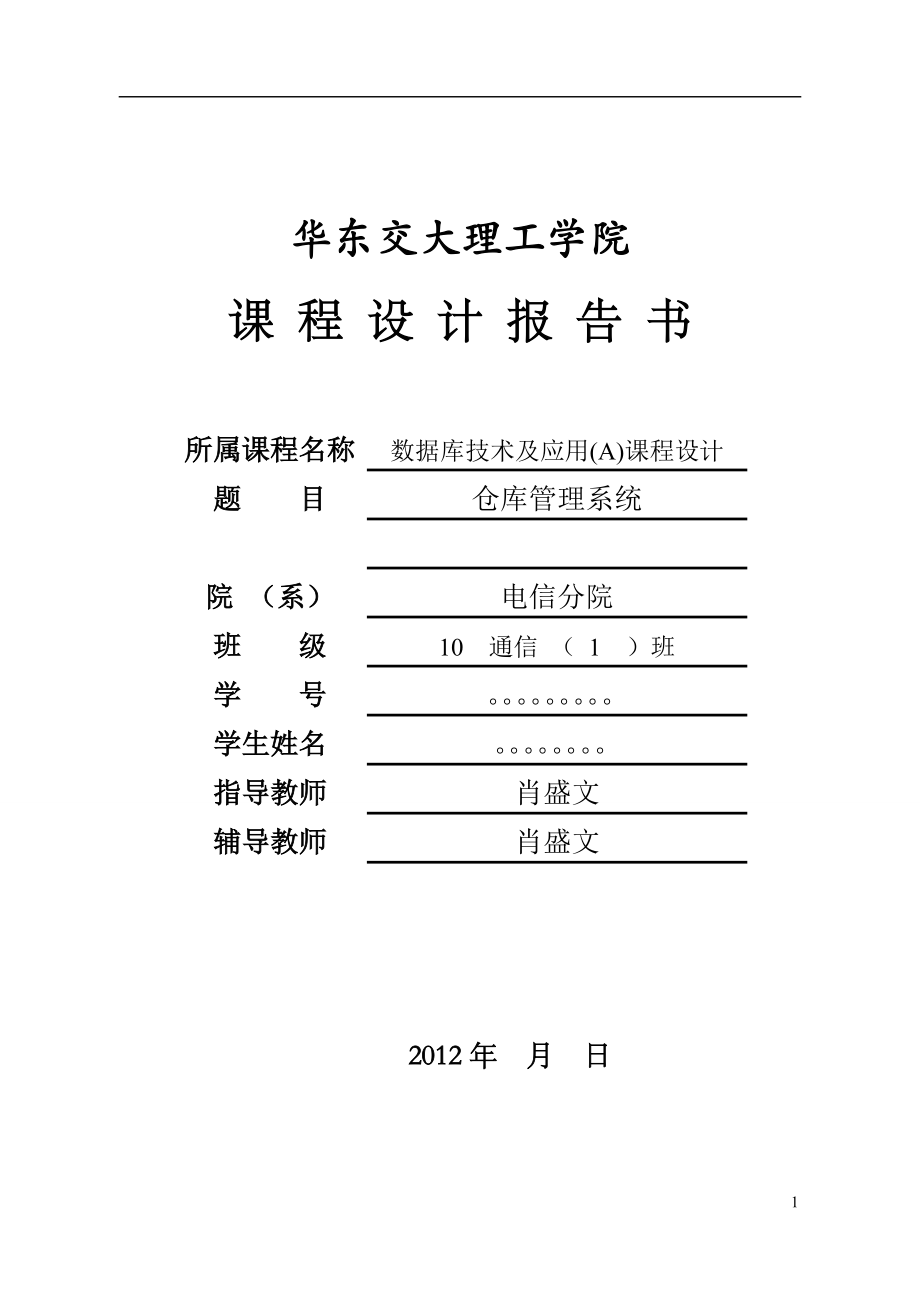 华东交大理工学院

课 程 设 计 报 告 书

所属课程名称 数据库技术及应用(A)课程设计

题 目 仓库管理系统

院 （系） 电信分院

班 级 10 通信 （ 1 ）班

学 号 。。。。。。。。。

学生姓名 。。。。。。。。

指导教师 肖盛文

辅导教师 肖盛文

2012 年 月 日

1